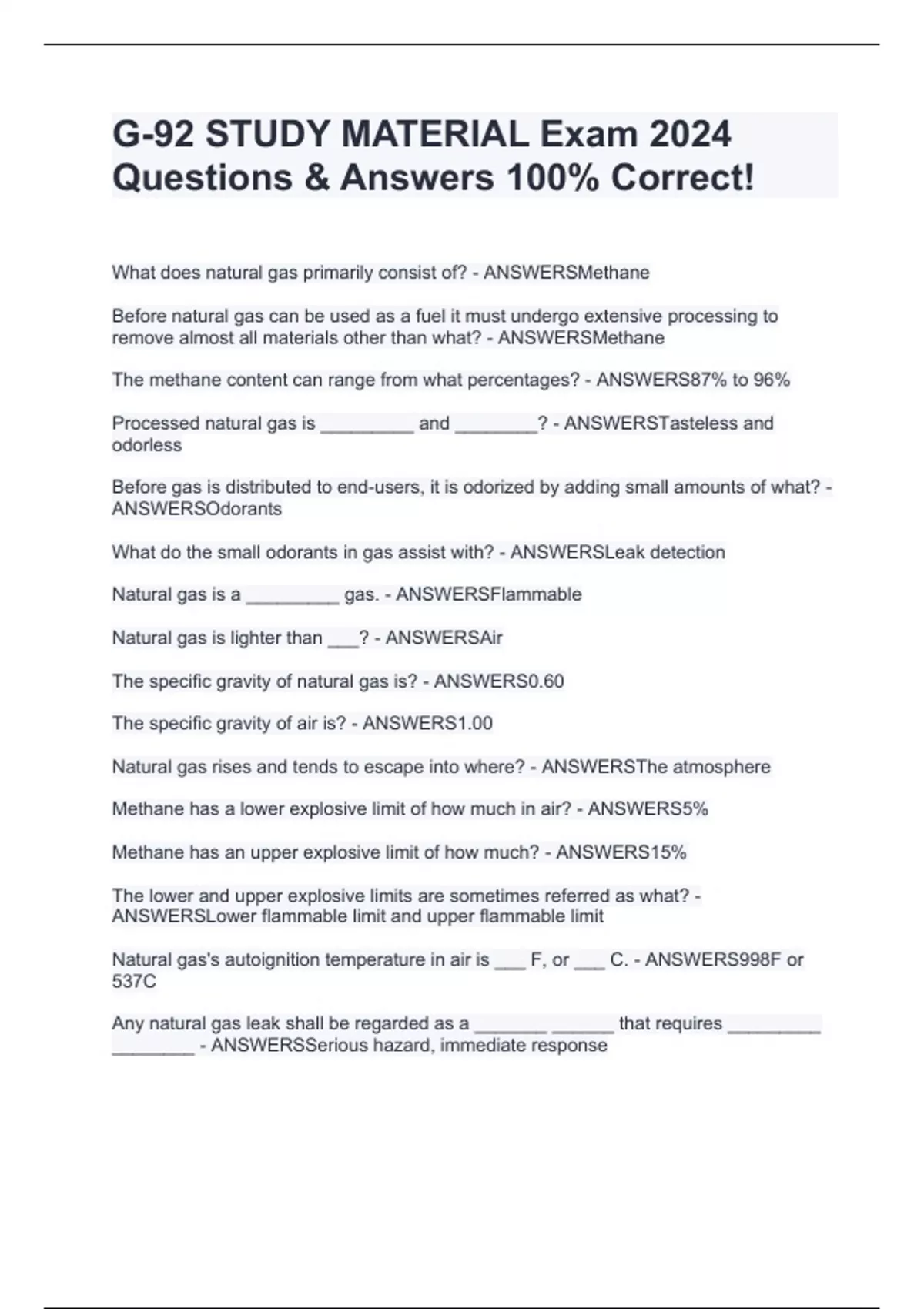 G-92 STUDY MATERIAL Exam 2024 Questions & Answers 100% Correct!

What does natural gas primarily consist of? - ANSWERSMethane

Before natural gas can be used as a fuel it must undergo extensive processing to remove almost all materials other than what? - ANSWERSMethane

The methane content can range from what percentages? - ANSWERS87% to 96%

Processed natural gas is _________ and ________? - ANSWERSTasteless and odorless

Before gas is distributed to end-users, it is odorized by adding small amounts of what? - ANSWERSOdorants

What do the small odorants in gas assist with? - ANSWERSLeak detection

Natural gas is a _________ gas. - ANSWERSFlammable

Natural gas is lighter than ___? - ANSWERSAir

The specific gravity of natural gas is? - ANSWERS0.60

The specific gravity of air is? - ANSWERS1.00

Natural gas rises and tends to escape into where? - ANSWERSThe atmosphere

Methane has a lower explosive limit of how much in air? - ANSWERS5%

Methane has an upper explosive limit of how much? - ANSWERS15%

The lower and upper explosive limits are sometimes referred as what? - ANSWERSLower flammable limit and upper flammable limit

Natural gas's autoignition temperature in air is ___ F, or ___ C. - ANSWERS998F or 537C

Any natural gas leak shall be regarded as a _______ ______ that requires _________ ________ - ANSWERSSerious hazard, immediate response